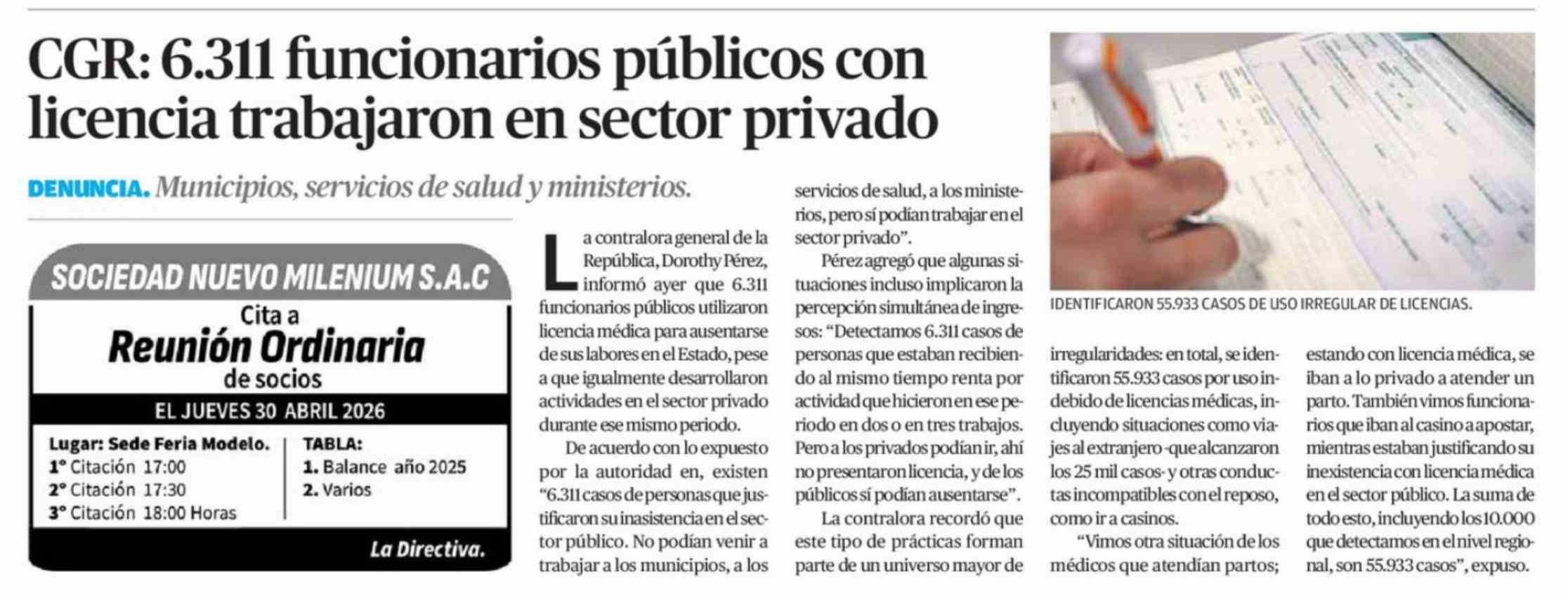 CGR: 6.311 funcionarios públicos con licencia trabajaron en sector privado

DENUNCIA. Municipios, servicios de salud y ministerios.

SOCIEDAD NUEVO MILENIUM S.A.C

Cita a
Reunión Ordinaria
de socios

EL JUEVES 30 ABRIL 2026

Lugar: Sede Feria Modelo.
1° Citación 17:00
2° Citación 17:30
3° Citación 18:00 Horas

TABLA:
1. Balance año 2025
2. Varios

La Directiva.

La contralora general de la República, Dorothy Pérez, informó ayer que 6.311 funcionarios públicos utilizaron licencia médica para ausentarse de sus labores en el Estado, pese a que igualmente desarrollaron actividades en el sector privado durante ese mismo periodo.

De acuerdo con lo expuesto por la autoridad en, existen "6.311 casos de personas que justificaron su inasistencia en el sector público. No podían venir a trabajar a los municipios, a los servicios de salud, a los ministerios, pero sí podían trabajar en el sector privado".

Pérez agregó que algunas situaciones incluso implicaron la percepción simultánea de ingresos: "Detectamos 6.311 casos de personas que estaban recibiendo al mismo tiempo renta por actividad que hicieron en ese periodo en dos o en tres trabajos. Pero a los privados podían ir, ahí no presentaron licencia, y de los públicos sí podían ausentarse".

La contralora recordó que este tipo de prácticas forman parte de un universo mayor de irregularidades: en total, se identificaron 55.933 casos por uso indebido de licencias médicas, incluyendo situaciones como viajes al extranjero -que alcanzaron los 25 mil casos- y otras conductas incompatibles con el reposo, como ir a casinos.

"Vimos otra situación de los médicos que atendían partos; estando con licencia médica, se iban a lo privado a atender un parto. También vimos funcionarios que iban al casino a apostar, mientras estaban justificando su inexistencia con licencia médica en el sector público. La suma de todo esto, incluyendo los 10.000 que detectamos en el nivel regional, son 55.933 casos", expuso.

IDENTIFICARON 55.933 CASOS DE USO IRREGULAR DE LICENCIAS.